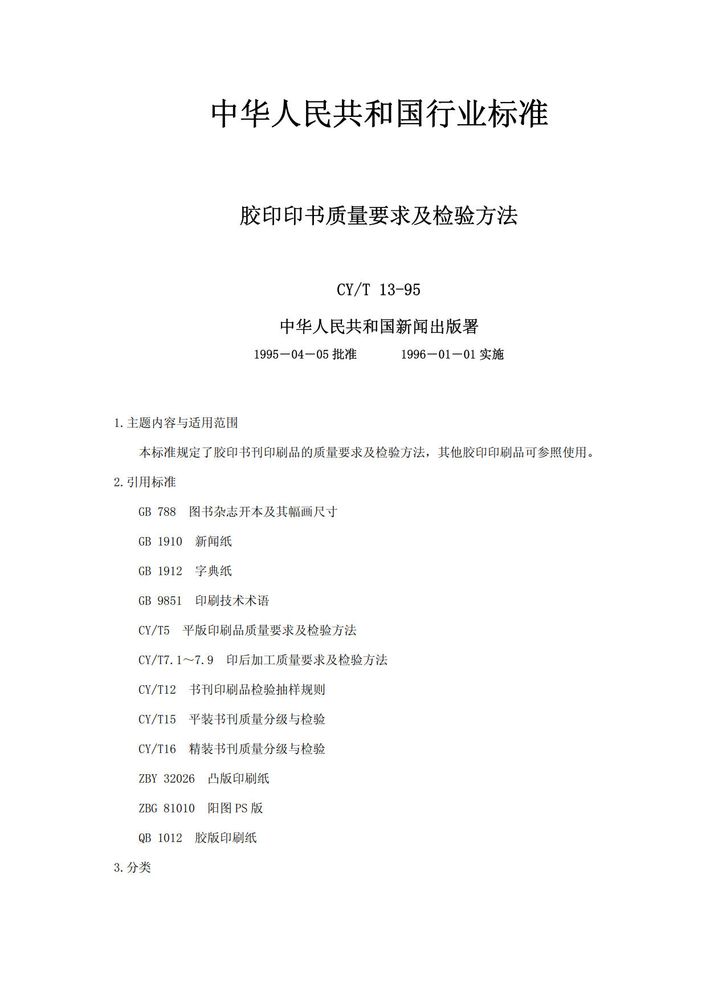 中华人民共和国行业标准

胶印印书质量要求及检验方法

CY/T 13-95

中华人民共和国新闻出版署

1995－04－05 批准　　1996－01－01 实施

1.主题内容与适用范围

本标准规定了胶印书刊印刷品的质量要求及检验方法，其他胶印印刷品可参照使用。

2.引用标准

GB 788　图书杂志开本及其幅画尺寸

GB 1910　新闻纸

GB 1912　字典纸

GB 9851　印刷技术术语

CY/T5　平版印刷品质量要求及检验方法

CY/T7.1～7.9　印后加工质量要求及检验方法

CY/T12　书刊印刷品检验抽样规则

CY/T15　平装书刊质量分级与检验

CY/T16　精装书刊质量分级与检验

ZBY 32026　凸版印刷纸

ZBG 81010　阳图PS版

QB 1012　胶版印刷纸

3.分类